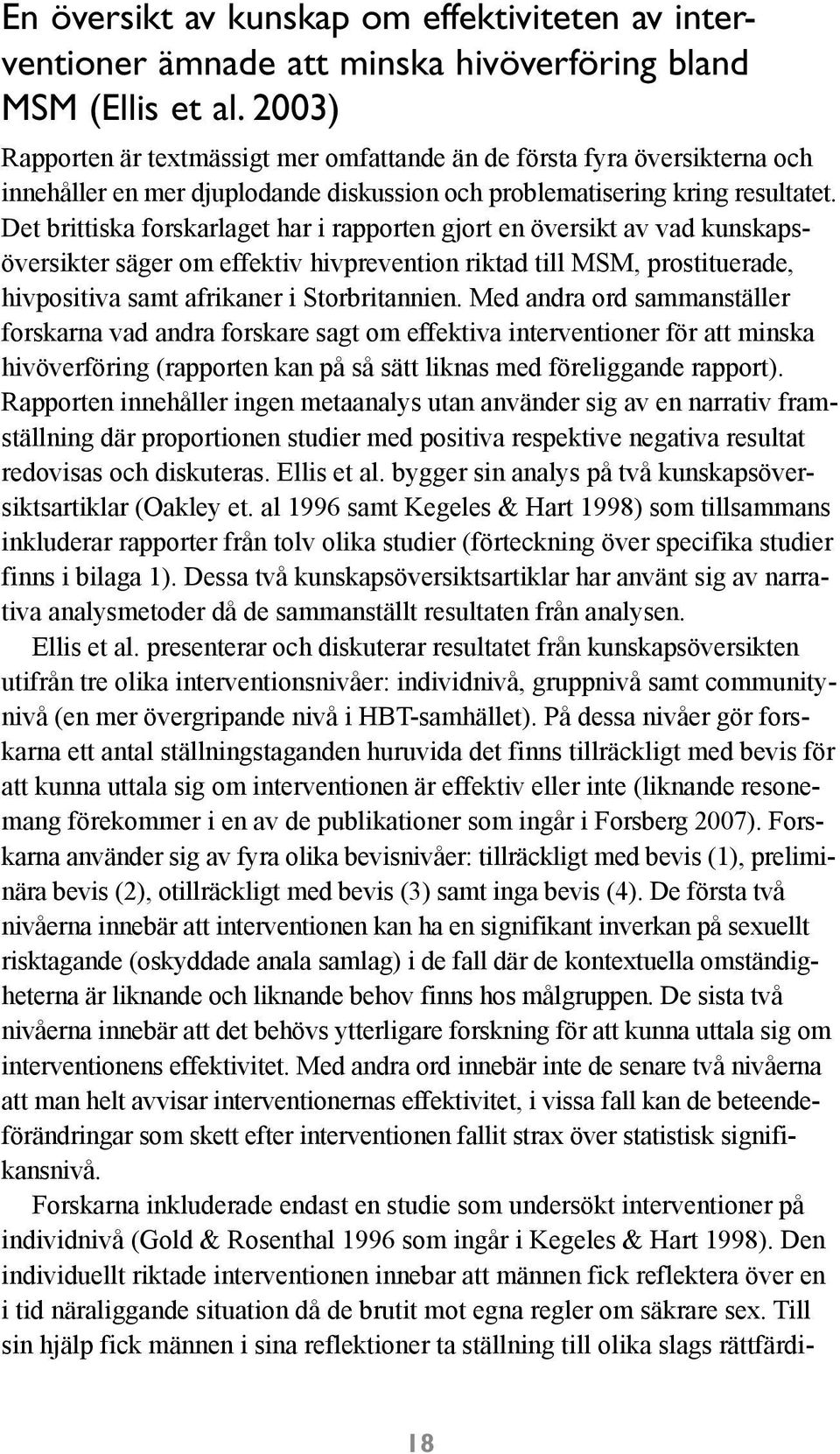 En översikt av kunskap om effektiviteten av interventioner ämnade att minska hivöverföring bland MSM (Ellis et al. 2003)

Rapporten är textmässigt mer omfattande än de första fyra översikterna och innehåller en mer djuplodande diskussion och problematisering kring resultatet. Det brittiska forskarlaget har i rapporten gjort en översikt av vad kunskapsöversikter säger om effektiv hivprevention riktad till MSM, prostituerade, hivpositiva samt afrikaner i Storbritannien. Med andra ord sammanställer forskarna vad andra forskare sagt om effektiva interventioner för att minska hivöverföring (rapporten kan på så sätt liknas med föreliggande rapport). Rapporten innehåller ingen metaanalys utan använder sig av en narrativ framställning där proportionen studier med positiva respektive negativa resultat redovisas och diskuteras. Ellis et al. bygger sin analys på två kunskapsöversiktsartiklar (Oakley et. al 1996 samt Kegeles & Hart 1998) som tillsammans inkluderar rapporter från tolv olika studier (förteckning över specifika studier finns i bilaga 1). Dessa två kunskapsöversiktsartiklar har använt sig av narrativa analysmetoder då de sammanställt resultaten från analysen.

Ellis et al. presenterar och diskuterar resultatet från kunskapsöversikten utifrån tre olika interventionsnivåer: individnivå, gruppnivå samt communitynivå (en mer övergripande nivå i HBT-samhället). På dessa nivåer gör forskarna ett antal ställningstaganden huruvida det finns tillräckligt med bevis för att kunna uttala sig om interventionen är effektiv eller inte (liknande resonemang förekommer i en av de publikationer som ingår i Forsberg 2007). Forskarna använder sig av fyra olika bevisnivåer: tillräckligt med bevis (1), preliminära bevis (2), otillräckligt med bevis (3) samt inga bevis (4). De första två nivåerna innebär att interventionen kan ha en signifikant inverkan på sexuellt risktagande (oskyddade anala samlag) i de fall där de kontextuella omständigheterna är liknande och liknande behov finns hos målgruppen. De sista två nivåerna innebär att det behövs ytterligare forskning för att kunna uttala sig om interventionens effektivitet. Med andra ord innebär inte de senare två nivåerna att man helt avvisar interventionernas effektivitet, i vissa fall kan de beteendeförändringar som skett efter interventionen fallit strax över statistisk signifikansnivå.

Forskarna inkluderade endast en studie som undersökt interventioner på individnivå (Gold & Rosenthal 1996 som ingår i Kegeles & Hart 1998). Den individuellt riktade interventionen innebar att männen fick reflektera över en i tid näraliggande situation då de brutit mot egna regler om säkrare sex. Till sin hjälp fick männen i sina reflektioner ta ställning till olika slags rättfärdi-

18